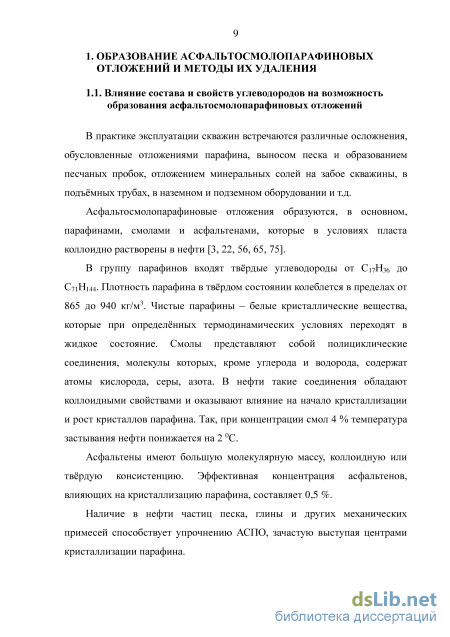 9

1. ОБРАЗОВАНИЕ АСФАЛЬТОСМОЛОПАРАФИНОВЫХ ОТЛОЖЕНИЙ И МЕТОДЫ ИХ УДАЛЕНИЯ

1.1. Влияние состава и свойств углеводородов на возможность образования асфальтосмолопарафиновых отложений

В практике эксплуатации скважин встречаются различные осложнения, обусловленные отложениями парафина, выносом песка и образованием песчаных пробок, отложением минеральных солей на забое скважины, в подъёмных трубах, в наземном и подземном оборудовании и т.д.

Асфальтосмолопарафиновые отложения образуются, в основном, парафинами, смолами и асфальтенами, которые в условиях пласта коллоидно растворены в нефти [3, 22, 56, 65, 75].

В группу парафинов входят твёрдые углеводороды от $C_{17}H_{36}$ до $C_{71}H_{144}$. Плотность парафина в твёрдом состоянии колеблется в пределах от 865 до 940 кг/м$^3$. Чистые парафины – белые кристаллические вещества, которые при определённых термодинамических условиях переходят в жидкое состояние. Смолы представляют собой полициклические соединения, молекулы которых, кроме углерода и водорода, содержат атомы кислорода, серы, азота. В нефти такие соединения обладают коллоидными свойствами и оказывают влияние на начало кристаллизации и рост кристаллов парафина. Так, при концентрации смол 4 % температура застывания нефти понижается на 2 $^0$С.

Асфальтены имеют большую молекулярную массу, коллоидную или твёрдую консистенцию. Эффективная концентрация асфальтенов, влияющих на кристаллизацию парафина, составляет 0,5 %.

Наличие в нефти частиц песка, глины и других механических примесей способствует упрочнению АСПО, зачастую выступая центрами кристаллизации парафина.

dsLib.net
библиотека диссертаций